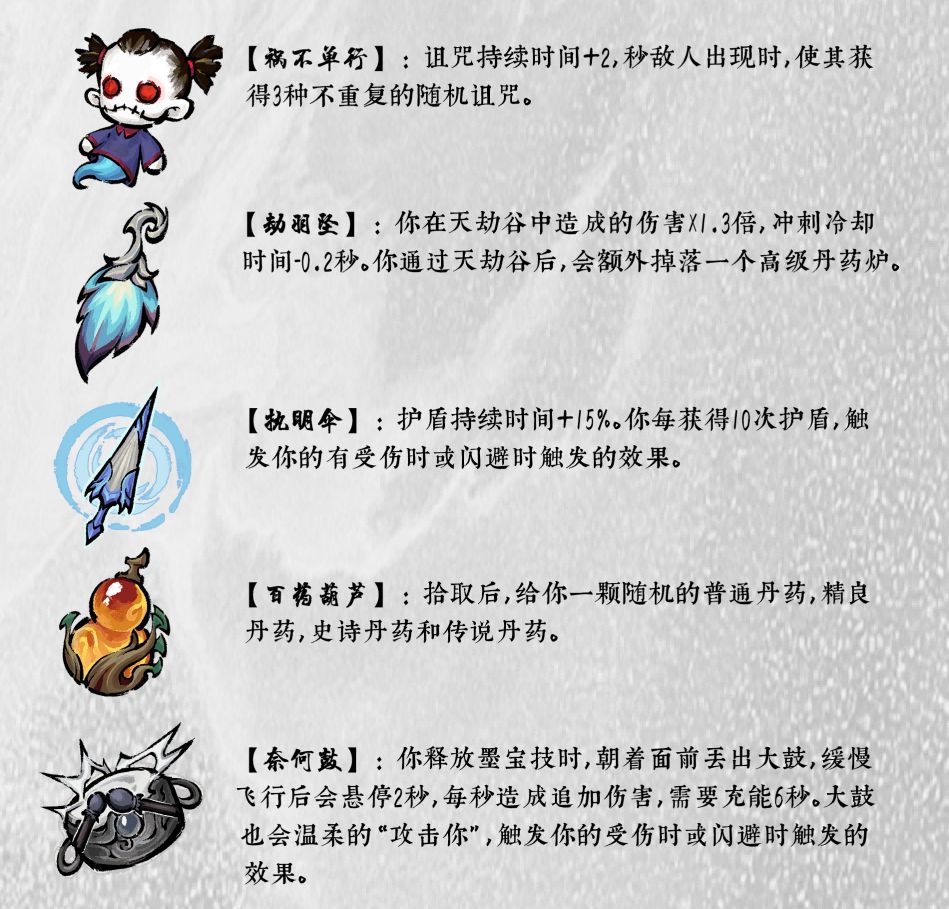 【祸不单行】：诅咒持续时间+2,秒敌人出现时,使其获得3种不重复的随机诅咒。

【劫羽坠】：你在天劫谷中造成的伤害X1.3倍,冲刺冷却时间-0.2秒。你通过天劫谷后,会额外掉落一个高级丹药炉。

【执明伞】：护盾持续时间+15%。你每获得10次护盾,触发你的有受伤时或闪避时触发的效果。

【百药葫芦】：拾取后,给你一颗随机的普通丹药,精良丹药,史诗丹药和传说丹药。

【奈何鼓】：你释放墨宝技时,朝着面前丢出大鼓,缓慢飞行后会悬停2秒,每秒造成追加伤害,需要充能6秒。大鼓也会温柔的“攻击你”,触发你的受伤时或闪避时触发的效果。